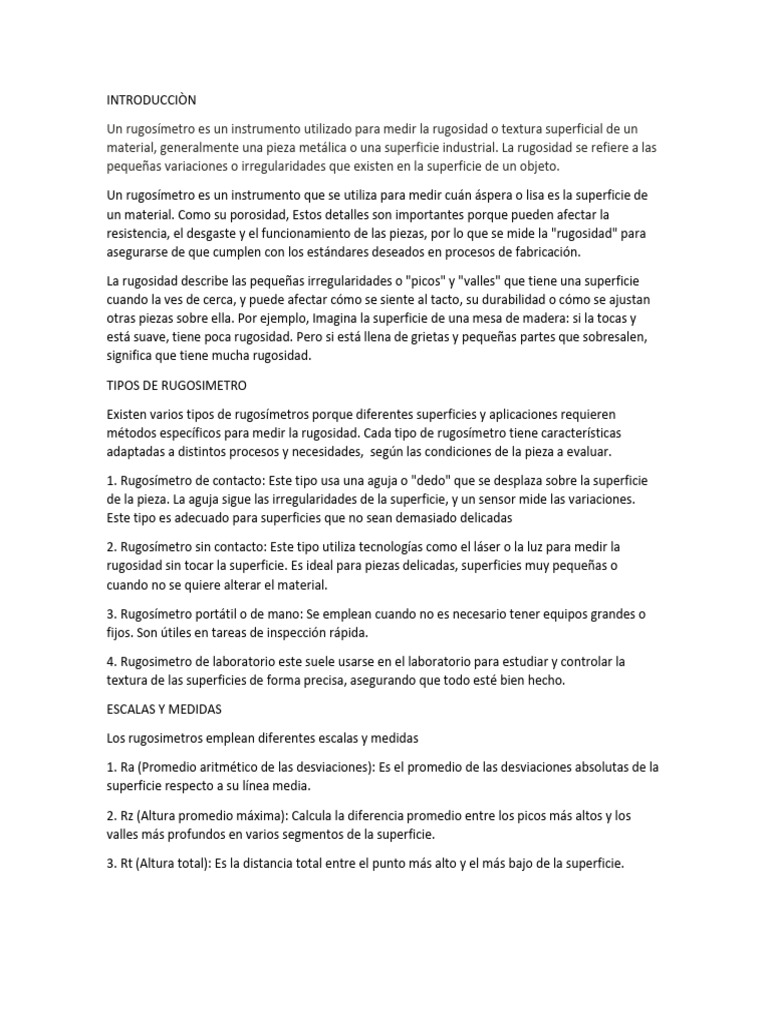 INTRODUCCIÒN

Un rugosímetro es un instrumento utilizado para medir la rugosidad o textura superficial de un material, generalmente una pieza metálica o una superficie industrial. La rugosidad se refiere a las pequeñas variaciones o irregularidades que existen en la superficie de un objeto.

Un rugosímetro es un instrumento que se utiliza para medir cuán áspera o lisa es la superficie de un material. Como su porosidad, Estos detalles son importantes porque pueden afectar la resistencia, el desgaste y el funcionamiento de las piezas, por lo que se mide la "rugosidad" para asegurarse de que cumplen con los estándares deseados en procesos de fabricación.

La rugosidad describe las pequeñas irregularidades o "picos" y "valles" que tiene una superficie cuando la ves de cerca, y puede afectar cómo se siente al tacto, su durabilidad o cómo se ajustan otras piezas sobre ella. Por ejemplo, Imagina la superficie de una mesa de madera: si la tocas y está suave, tiene poca rugosidad. Pero si está llena de grietas y pequeñas partes que sobresalen, significa que tiene mucha rugosidad.

TIPOS DE RUGOSIMETRO

Existen varios tipos de rugosímetros porque diferentes superficies y aplicaciones requieren métodos específicos para medir la rugosidad. Cada tipo de rugosímetro tiene características adaptadas a distintos procesos y necesidades, según las condiciones de la pieza a evaluar.

1. Rugosímetro de contacto: Este tipo usa una aguja o "dedo" que se desplaza sobre la superficie de la pieza. La aguja sigue las irregularidades de la superficie, y un sensor mide las variaciones. Este tipo es adecuado para superficies que no sean demasiado delicadas

2. Rugosímetro sin contacto: Este tipo utiliza tecnologías como el láser o la luz para medir la rugosidad sin tocar la superficie. Es ideal para piezas delicadas, superficies muy pequeñas o cuando no se quiere alterar el material.

3. Rugosímetro portátil o de mano: Se emplean cuando no es necesario tener equipos grandes o fijos. Son útiles en tareas de inspección rápida.

4. Rugosimetro de laboratorio este suele usarse en el laboratorio para estudiar y controlar la textura de las superficies de forma precisa, asegurando que todo esté bien hecho.

ESCALAS Y MEDIDAS

Los rugosimetros emplean diferentes escalas y medidas

1. Ra (Promedio aritmético de las desviaciones): Es el promedio de las desviaciones absolutas de la superficie respecto a su línea media.

2. Rz (Altura promedio máxima): Calcula la diferencia promedio entre los picos más altos y los valles más profundos en varios segmentos de la superficie.

3. Rt (Altura total): Es la distancia total entre el punto más alto y el más bajo de la superficie.